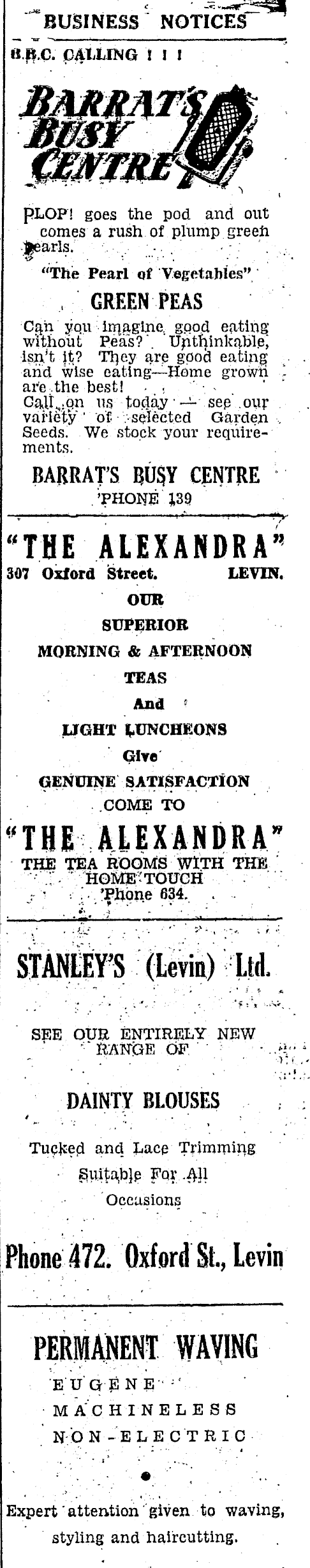 BUSINESS NOTICES

B.B.C. CALLING ! ! !

BARRAT'S BUSY CENTRE

PLOP! goes the pod and out comes a rush of plump green pearls.

"The Pearl of Vegetables"

GREEN PEAS

Can you imagine good eating without Peas? Unthinkable, isn't it? They are good eating and wise eating—Home grown are the best!
Call on us today — see our variety of selected Garden Seeds. We stock your requirements.

BARRAT'S BUSY CENTRE
'PHONE 139

"THE ALEXANDRA"
307 Oxford Street. LEVIN.

OUR
SUPERIOR
MORNING & AFTERNOON
TEAS
And
LIGHT LUNCHEONS
Give
GENUINE SATISFACTION
COME TO

"THE ALEXANDRA"
THE TEA ROOMS WITH THE HOME TOUCH
'Phone 634.

STANLEY'S (Levin) Ltd.

SEE OUR ENTIRELY NEW RANGE OF

DAINTY BLOUSES

Tucked and Lace Trimming
Suitable For All
Occasions

Phone 472. Oxford St., Levin

PERMANENT WAVING
EUGENE
MACHINELESS
NON-ELECTRIC

Expert attention given to waving, styling and haircutting.